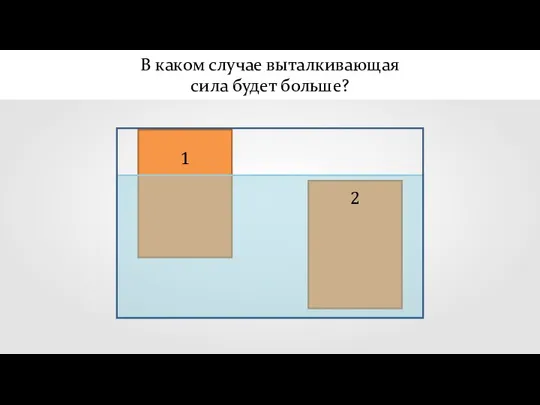 В каком случае выталкивающая сила будет больше?

1

2